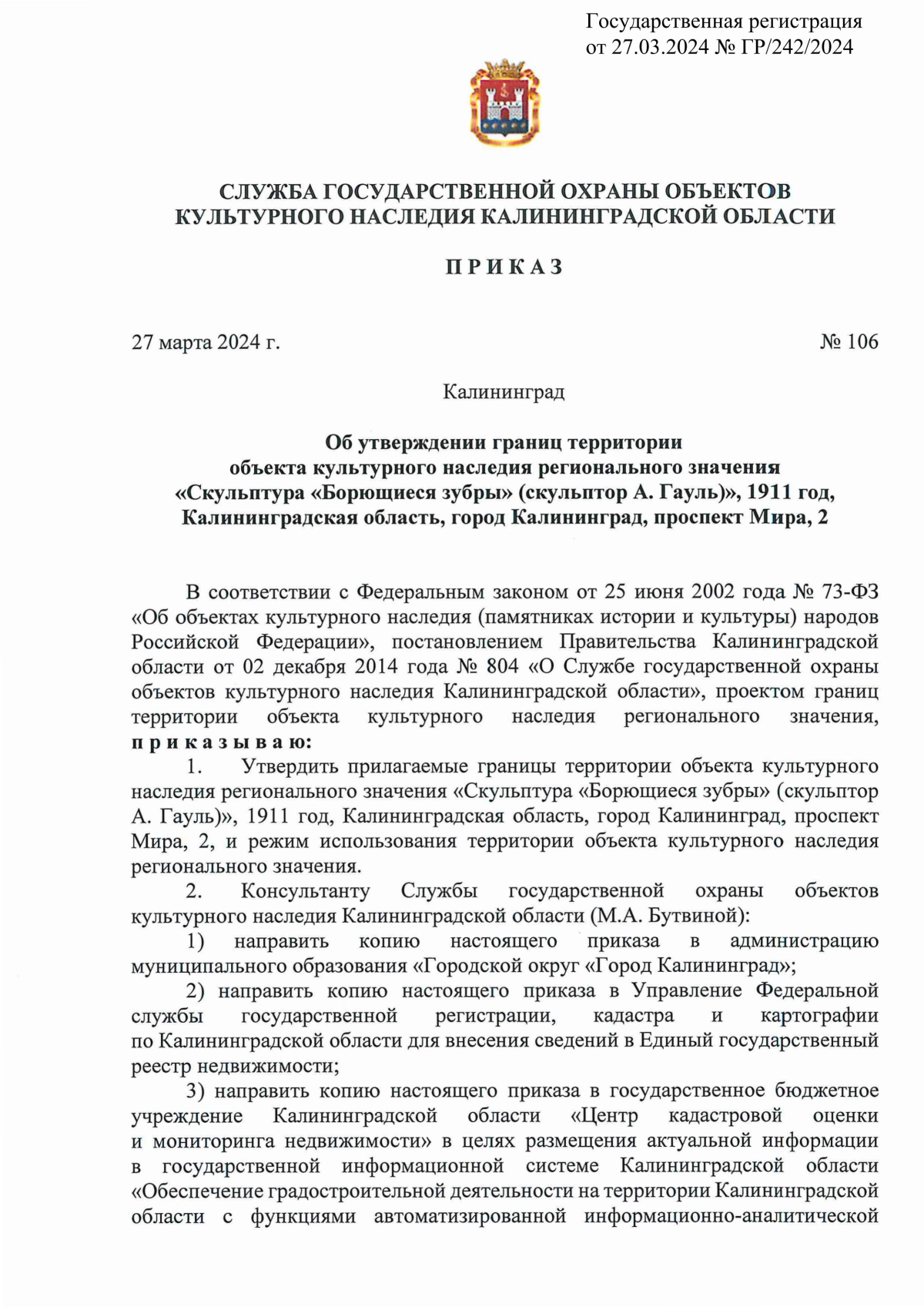 Государственная регистрация
от 27.03.2024 № ГР/242/2024

СЛУЖБА ГОСУДАРСТВЕННОЙ ОХРАНЫ ОБЪЕКТОВ
КУЛЬТУРНОГО НАСЛЕДИЯ КАЛИНИНГРАДСКОЙ ОБЛАСТИ

П Р И К А З

27 марта 2024 г.

№ 106

Калининград

Об утверждении границ территории
объекта культурного наследия регионального значения
«Скульптура «Борющиеся зубры» (скульптор А. Гауль)», 1911 год,
Калининградская область, город Калининград, проспект Мира, 2

В соответствии с Федеральным законом от 25 июня 2002 года № 73-ФЗ «Об объектах культурного наследия (памятниках истории и культуры) народов Российской Федерации», постановлением Правительства Калининградской области от 02 декабря 2014 года № 804 «О Службе государственной охраны объектов культурного наследия Калининградской области», проектом границ территории объекта культурного наследия регионального значения, п р и к а з ы в а ю:

1. Утвердить прилагаемые границы территории объекта культурного наследия регионального значения «Скульптура «Борющиеся зубры» (скульптор А. Гауль)», 1911 год, Калининградская область, город Калининград, проспект Мира, 2, и режим использования территории объекта культурного наследия регионального значения.

2. Консультанту Службы государственной охраны объектов культурного наследия Калининградской области (М.А. Бутвиной):

1) направить копию настоящего приказа в администрацию муниципального образования «Городской округ «Город Калининград»;

2) направить копию настоящего приказа в Управление Федеральной службы государственной регистрации, кадастра и картографии по Калининградской области для внесения сведений в Единый государственный реестр недвижимости;

3) направить копию настоящего приказа в государственное бюджетное учреждение Калининградской области «Центр кадастровой оценки и мониторинга недвижимости» в целях размещения актуальной информации в государственной информационной системе Калининградской области «Обеспечение градостроительной деятельности на территории Калининградской области с функциями автоматизированной информационно-аналитической